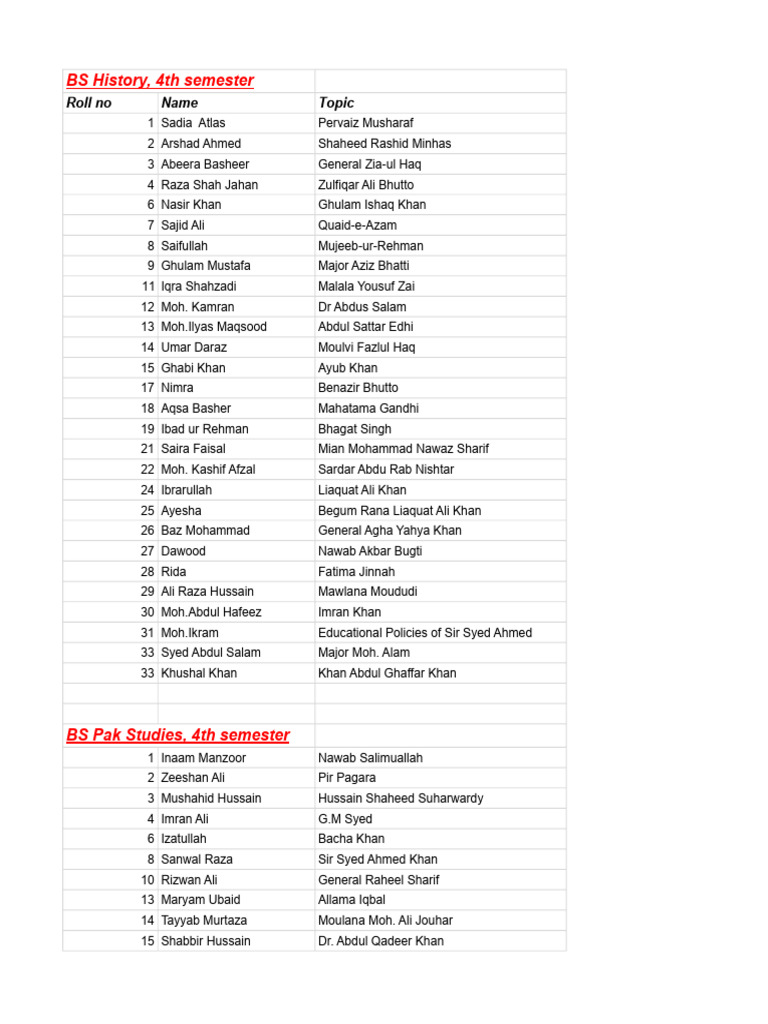 | BS History, 4th semester | | |
|---|---|---|
| Roll no | Name | Topic |
| 1 | Sadia Atlas | Pervaiz Musharaf |
| 2 | Arshad Ahmed | Shaheed Rashid Minhas |
| 3 | Abeera Basheer | General Zia-ul Haq |
| 4 | Raza Shah Jahan | Zulfiqar Ali Bhutto |
| 6 | Nasir Khan | Ghulam Ishaq Khan |
| 7 | Sajid Ali | Quaid-e-Azam |
| 8 | Saifullah | Mujeeb-ur-Rehman |
| 9 | Ghulam Mustafa | Major Aziz Bhatti |
| 11 | Iqra Shahzadi | Malala Yousuf Zai |
| 12 | Moh. Kamran | Dr Abdus Salam |
| 13 | Moh.Ilyas Maqsood | Abdul Sattar Edhi |
| 14 | Umar Daraz | Moulvi Fazlul Haq |
| 15 | Ghabi Khan | Ayub Khan |
| 17 | Nimra | Benazir Bhutto |
| 18 | Aqsa Basher | Mahatama Gandhi |
| 19 | Ibad ur Rehman | Bhagat Singh |
| 21 | Saira Faisal | Mian Mohammad Nawaz Sharif |
| 22 | Moh. Kashif Afzal | Sardar Abdu Rab Nishtar |
| 24 | Ibrarullah | Liaquat Ali Khan |
| 25 | Ayesha | Begum Rana Liaquat Ali Khan |
| 26 | Baz Mohammad | General Agha Yahya Khan |
| 27 | Dawood | Nawab Akbar Bugti |
| 28 | Rida | Fatima Jinnah |
| 29 | Ali Raza Hussain | Mawlana Moududi |
| 30 | Moh.Abdul Hafeez | Imran Khan |
| 31 | Moh.Ikram | Educational Policies of Sir Syed Ahmed |
| 33 | Syed Abdul Salam | Major Moh. Alam |
| 33 | Khushal Khan | Khan Abdul Ghaffar Khan |
| | | |
| | | |
| BS Pak Studies, 4th semester | | |
| 1 | Inaam Manzoor | Nawab Salimuallah |
| 2 | Zeeshan Ali | Pir Pagara |
| 3 | Mushahid Hussain | Hussain Shaheed Suharwardy |
| 4 | Imran Ali | G.M Syed |
| 6 | Izatullah | Bacha Khan |
| 8 | Sanwal Raza | Sir Syed Ahmed Khan |
| 10 | Rizwan Ali | General Raheel Sharif |
| 13 | Maryam Ubaid | Allama Iqbal |
| 14 | Tayyab Murtaza | Moulana Moh. Ali Jouhar |
| 15 | Shabbir Hussain | Dr. Abdul Qadeer Khan |